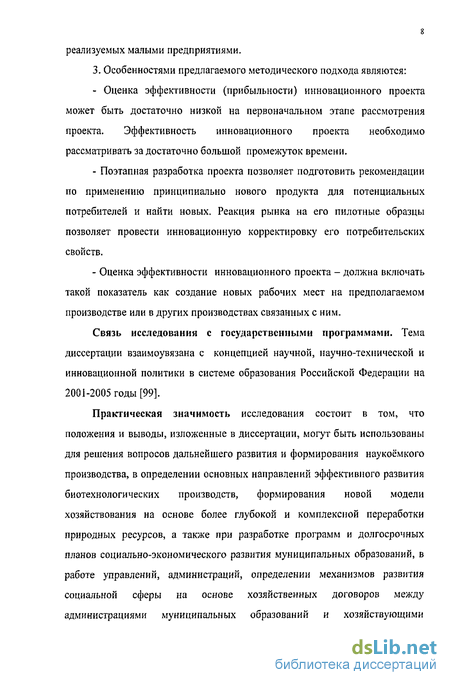 8

реализуемых малыми предприятиями.

3. Особенностями предлагаемого методического подхода являются:

- Оценка эффективности (прибыльности) инновационного проекта может быть достаточно низкой на первоначальном этапе рассмотрения проекта. Эффективность инновационного проекта необходимо рассматривать за достаточно большой промежуток времени.

- Поэтапная разработка проекта позволяет подготовить рекомендации по применению принципиально нового продукта для потенциальных потребителей и найти новых. Реакция рынка на его пилотные образцы позволяет провести инновационную корректировку его потребительских свойств.

- Оценка эффективности инновационного проекта – должна включать такой показатель как создание новых рабочих мест на предполагаемом производстве или в других производствах связанных с ним.

Связь исследования с государственными программами. Тема диссертации взаимоувязана с концепцией научной, научно-технической и инновационной политики в системе образования Российской Федерации на 2001-2005 годы [99].

Практическая значимость исследования состоит в том, что положения и выводы, изложенные в диссертации, могут быть использованы для решения вопросов дальнейшего развития и формирования наукоёмкого производства, в определении основных направлений эффективного развития биотехнологических производств, формирования новой модели хозяйствования на основе более глубокой и комплексной переработки природных ресурсов, а также при разработке программ и долгосрочных планов социально-экономического развития муниципальных образований, в работе управлений, администраций, определении механизмов развития социальной сферы на основе хозяйственных договоров между администрациями муниципальных образований и хозяйствующими

dsLib.net
библиотека диссертаций